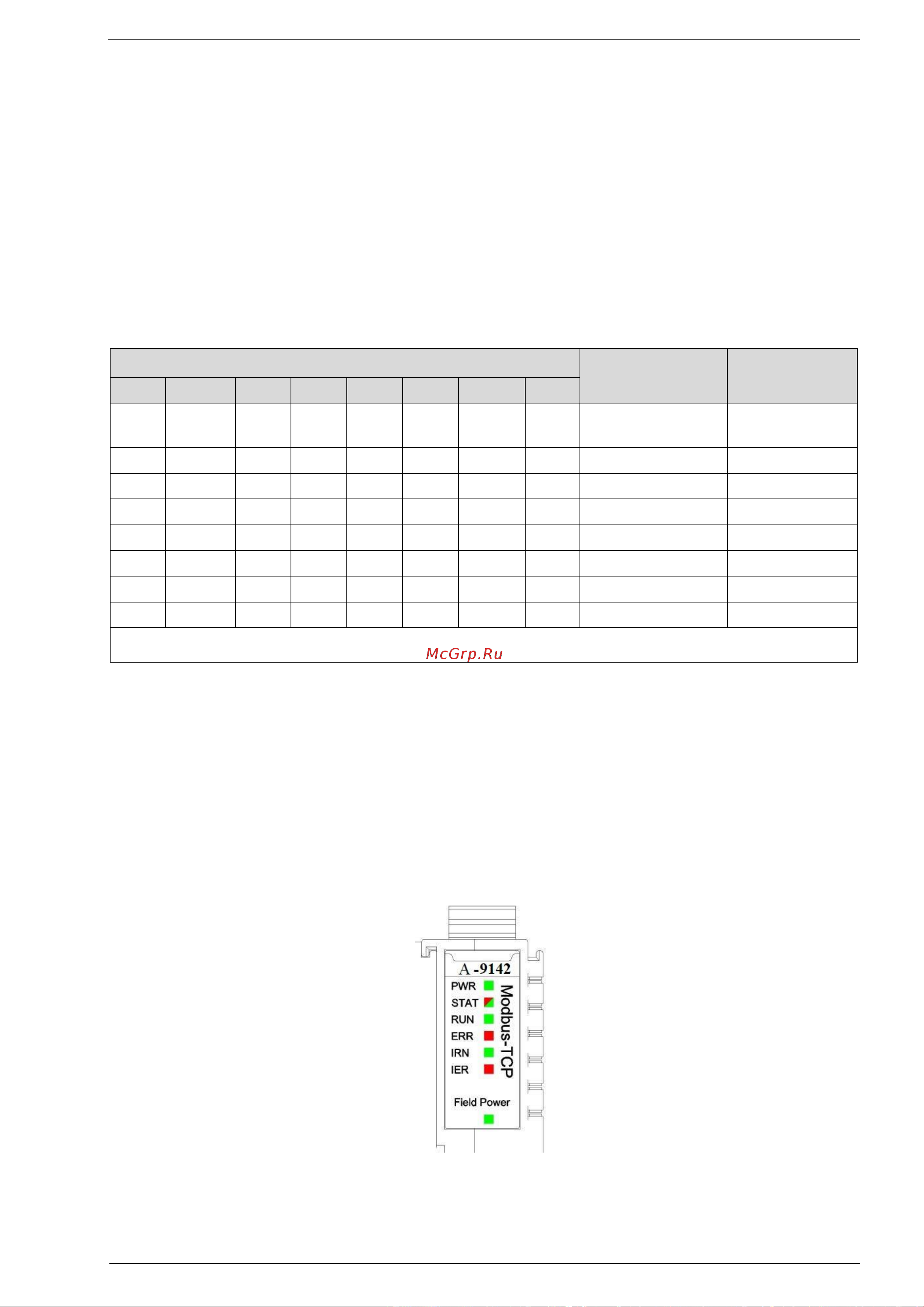 McGrp.Ru

A -9142
PWR
STAT
RUN
ERR
IRN
IER
Modbus-TCP
Field Power